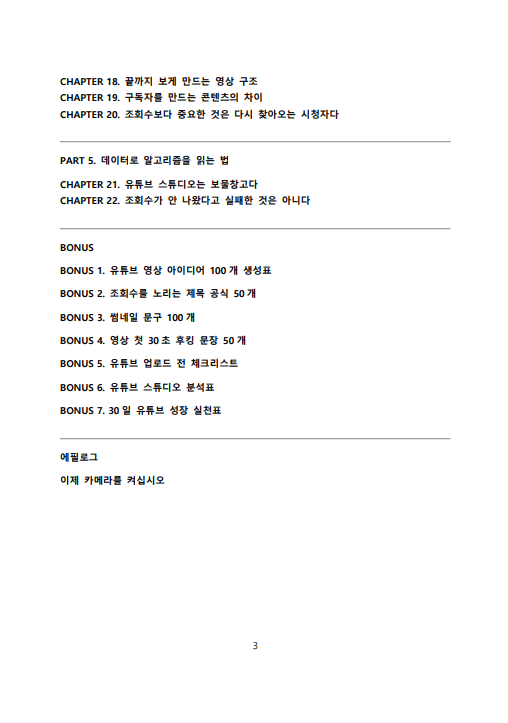 CHAPTER 18. 끝까지 보게 만드는 영상 구조
CHAPTER 19. 구독자를 만드는 콘텐츠의 차이
CHAPTER 20. 조회수보다 중요한 것은 다시 찾아오는 시청자다

PART 5. 데이터로 알고리즘을 읽는 법

CHAPTER 21. 유튜브 스튜디오는 보물창고다
CHAPTER 22. 조회수가 안 나왔다고 실패한 것은 아니다

BONUS

BONUS 1. 유튜브 영상 아이디어 100 개 생성표

BONUS 2. 조회수를 노리는 제목 공식 50 개

BONUS 3. 썸네일 문구 100 개

BONUS 4. 영상 첫 30 초 후킹 문장 50 개

BONUS 5. 유튜브 업로드 전 체크리스트

BONUS 6. 유튜브 스튜디오 분석표

BONUS 7. 30 일 유튜브 성장 실천표

에필로그

이제 카메라를 켜십시오

3